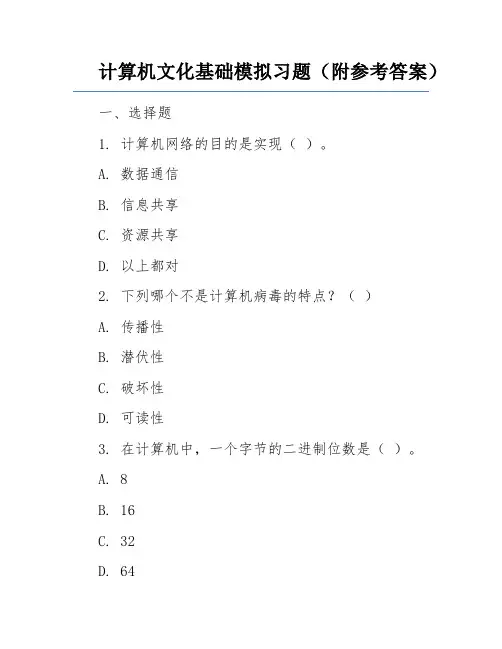 计算机文化基础模拟习题（附参考答案）

一、选择题

1. 计算机网络的目的是实现（ ）。

A. 数据通信

B. 信息共享

C. 资源共享

D. 以上都对

2. 下列哪个不是计算机病毒的特点？（ ）

A. 传播性

B. 潜伏性

C. 破坏性

D. 可读性

3. 在计算机中，一个字节的二进制位数是（ ）。

A. 8

B. 16

C. 32

D. 64